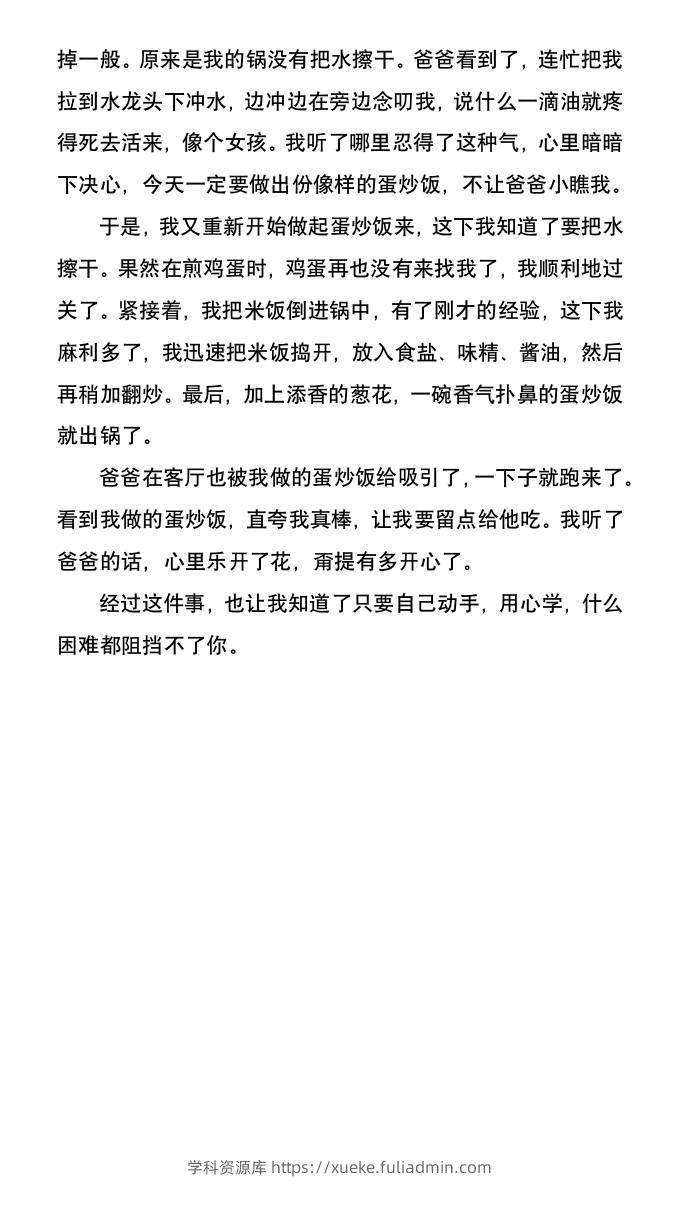 掉一般。原来是我的锅没有把水擦干。爸爸看到了，连忙把我拉到水龙头下冲水，边冲边在旁边念叨我，说什么一滴油就疼得死去活来，像个女孩。我听了哪里忍得了这种气，心里暗暗下决心，今天一定要做出份像样的蛋炒饭，不让爸爸小瞧我。

于是，我又重新开始做起蛋炒饭来，这下我知道了要把水擦干。果然在煎鸡蛋时，鸡蛋再也没有来找我了，我顺利地过关了。紧接着，我把米饭倒进锅中，有了刚才的经验，这下我麻利多了，我迅速把米饭捣开，放入食盐、味精、酱油，然后再稍加翻炒。最后，加上添香的葱花，一碗香气扑鼻的蛋炒饭就出锅了。

爸爸在客厅也被我做的蛋炒饭给吸引了，一下子就跑来了。看到我做的蛋炒饭，直夸我真棒，让我要留点给他吃。我听了爸爸的话，心里乐开了花，甭提有多开心了。

经过这件事，也让我知道了只要自己动手，用心学，什么困难都阻挡不了你。

学科资源库 https://xueke.fuliadmin.com